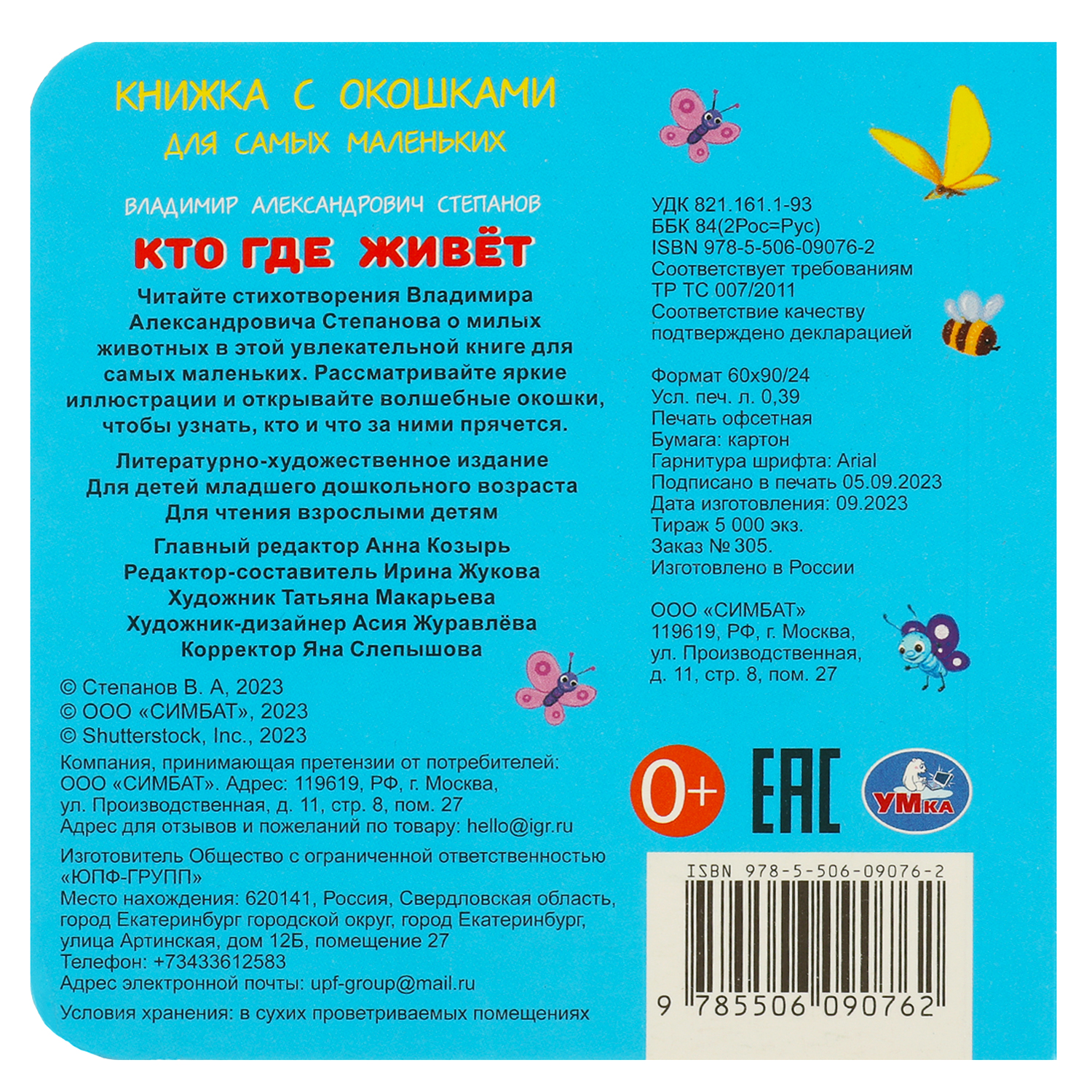 КНИЖКА С ОКОШКАМИ
ДЛЯ САМЫХ МАЛЕНЬКИХ

ВЛАДИМИР АЛЕКСАНДРОВИЧ СТЕПАНОВ

КТО ГДЕ ЖИВЁТ

Читайте стихотворения Владимира Александровича Степанова о милых животных в этой увлекательной книге для самых маленьких. Рассматривайте яркие иллюстрации и открывайте волшебные окошки, чтобы узнать, кто и что за ними прячется.

Литературно-художественное издание
Для детей младшего дошкольного возраста
Для чтения взрослыми детям

Главный редактор Анна Козырь
Редактор-составитель Ирина Жукова
Художник Татьяна Макарьева
Художник-дизайнер Асия Журавлёва
Корректор Яна Слепышова

© Степанов В. А, 2023
© ООО «СИМБАТ», 2023
© Shutterstock, Inc., 2023

Компания, принимающая претензии от потребителей: ООО «СИМБАТ». Адрес: 119619, РФ, г. Москва, ул. Производственная, д. 11, стр. 8, пом. 27
Адрес для отзывов и пожеланий по товару: hello@igr.ru

Изготовитель Общество с ограниченной ответственностью «ЮПФ-ГРУПП»
Место нахождения: 620141, Россия, Свердловская область, город Екатеринбург городской округ, город Екатеринбург, улица Артинская, дом 12Б, помещение 27
Телефон: +73433612583
Адрес электронной почты: upf-group@mail.ru

Условия хранения: в сухих проветриваемых помещениях

УДК 821.161.1-93
ББК 84(2Рос=Рус)
ISBN 978-5-506-09076-2
Соответствует требованиям
ТР ТС 007/2011
Соответствие качеству
подтверждено декларацией

Формат 60х90/24
Усл. печ. л. 0,39
Печать офсетная
Бумага: картон
Гарнитура шрифта: Arial
Подписано в печать 05.09.2023
Дата изготовления: 09.2023
Тираж 5 000 экз.
Заказ № 305.
Изготовлено в России

ООО «СИМБАТ»
119619, РФ, г. Москва,
ул. Производственная,
д. 11, стр. 8, пом. 27

0+
EAC
УМКА

ISBN 978-5-506-09076-2
9 785506 090762